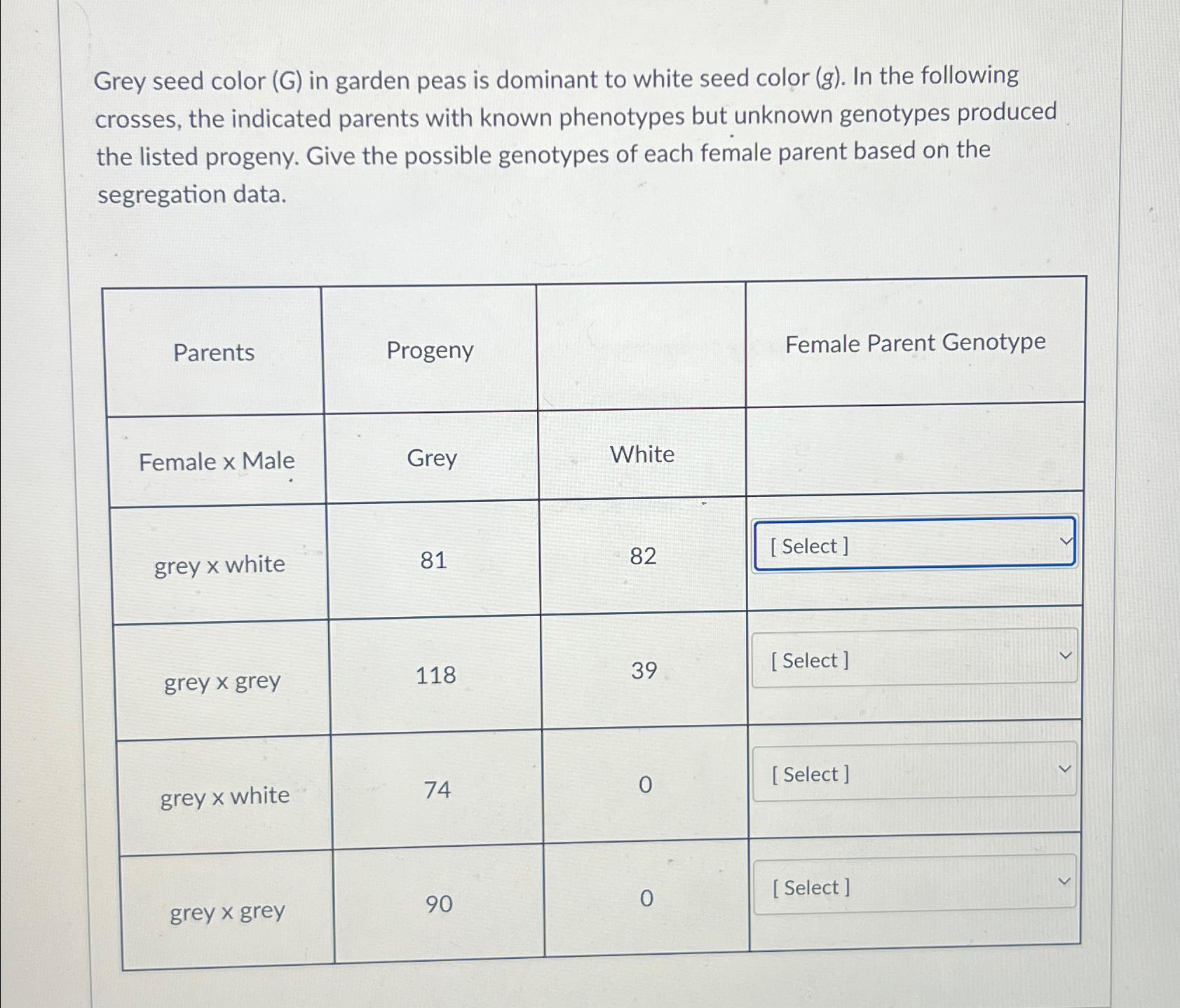 Grey seed color (G) in garden peas is dominant to white seed color (g). In the following crosses, the indicated parents with known phenotypes but unknown genotypes produced the listed progeny. Give the possible genotypes of each female parent based on the segregation data.

| Parents | Progeny | | Female Parent Genotype |
|---|---|---|---|
| Female x Male | Grey | White | |
| grey x white | 81 | 82 | [ Select ] |
| grey x grey | 118 | 39 | [ Select ] |
| grey x white | 74 | 0 | [ Select ] |
| grey x grey | 90 | 0 | [ Select ] |